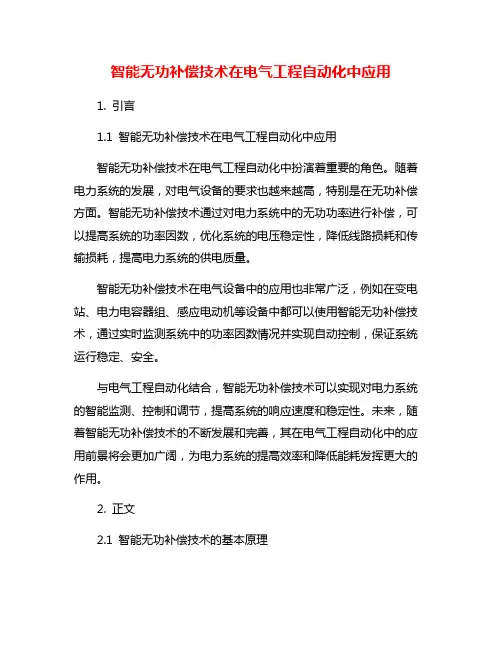 智能无功补偿技术在电气工程自动化中应用

1. 引言

1.1 智能无功补偿技术在电气工程自动化中应用

智能无功补偿技术在电气工程自动化中扮演着重要的角色。随着电力系统的发展，对电气设备的要求也越来越高，特别是在无功补偿方面。智能无功补偿技术通过对电力系统中的无功功率进行补偿，可以提高系统的功率因数，优化系统的电压稳定性，降低线路损耗和传输损耗，提高电力系统的供电质量。

智能无功补偿技术在电气设备中的应用也非常广泛，例如在变电站、电力电容器组、感应电动机等设备中都可以使用智能无功补偿技术，通过实时监测系统中的功率因数情况并实现自动控制，保证系统运行稳定、安全。

与电气工程自动化结合，智能无功补偿技术可以实现对电力系统的智能监测、控制和调节，提高系统的响应速度和稳定性。未来，随着智能无功补偿技术的不断发展和完善，其在电气工程自动化中的应用前景将会更加广阔，为电力系统的提高效率和降低能耗发挥更大的作用。

2. 正文

2.1 智能无功补偿技术的基本原理